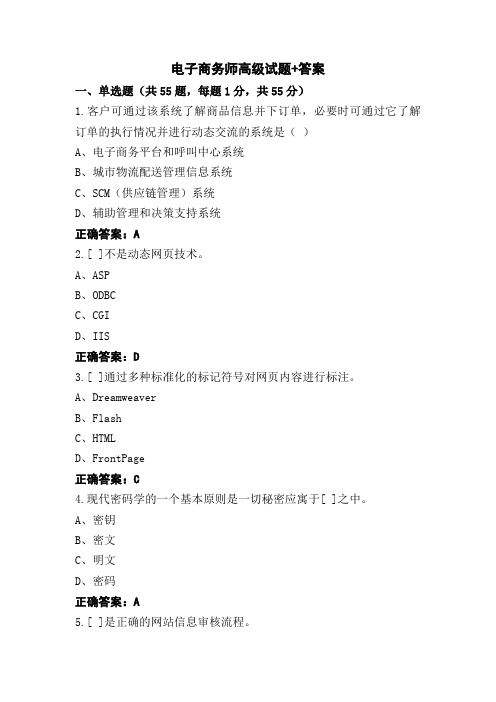 电子商务师高级试题+答案

一、单选题（共 55 题，每题 1 分，共 55 分）

1.客户可通过该系统了解商品信息并下订单，必要时可通过它了解订单的执行情况并进行动态交流的系统是（ ）

A、电子商务平台和呼叫中心系统

B、城市物流配送管理信息系统

C、SCM（供应链管理）系统

D、辅助管理和决策支持系统

正确答案：A

2.[ ]不是动态网页技术。

A、ASP

B、ODBC

C、CGI

D、IIS

正确答案：D

3.[ ]通过多种标准化的标记符号对网页内容进行标注。

A、Dreamweaver

B、Flash

C、HTML

D、FrontPage

正确答案：C

4.现代密码学的一个基本原则是一切秘密应寓于[ ]之中。

A、密钥

B、密文

C、明文

D、密码

正确答案：A

5.[ ]是正确的网站信息审核流程。